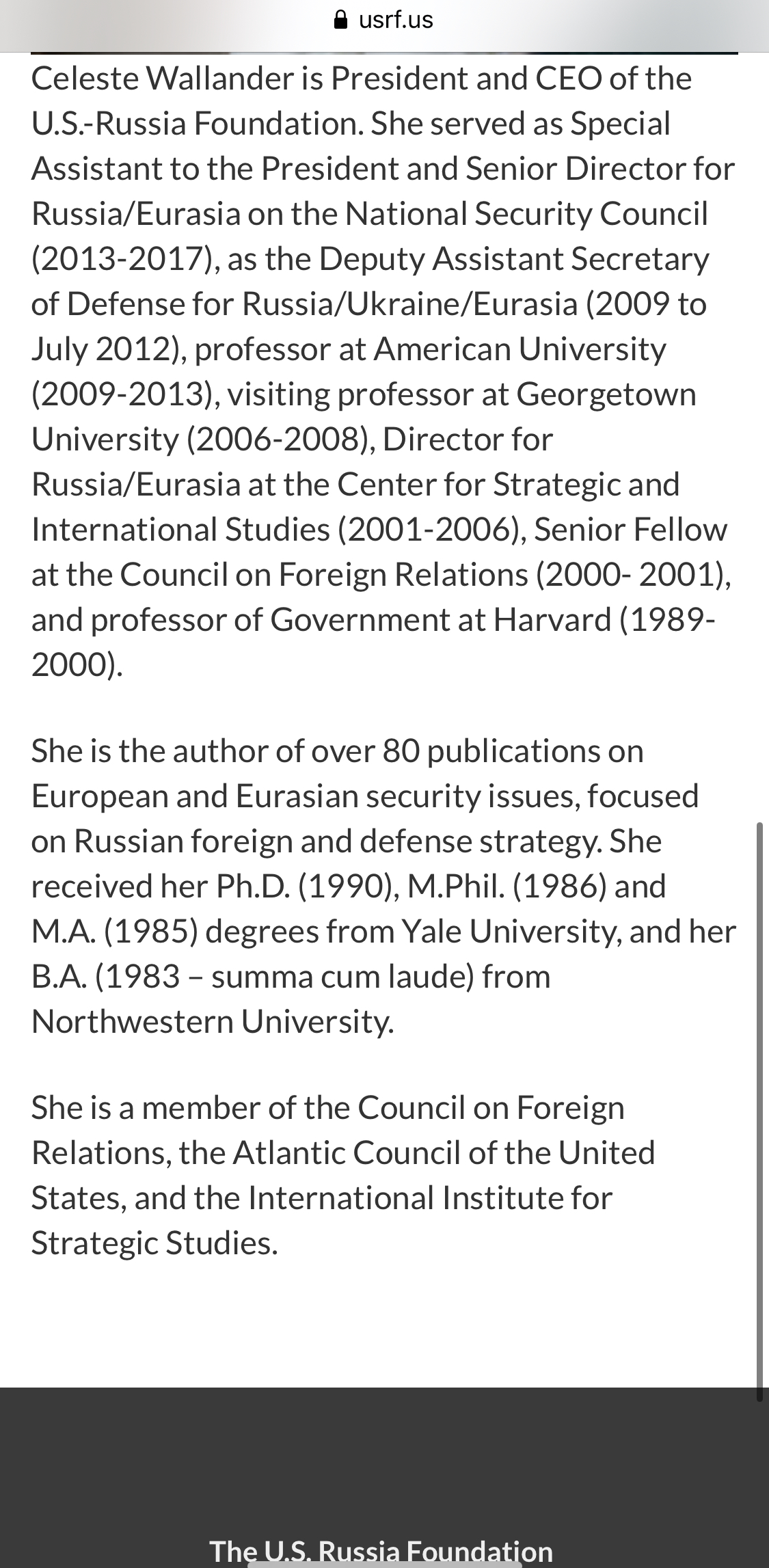 usrf.us

Celeste Wallander is President and CEO of the U.S.-Russia Foundation. She served as Special Assistant to the President and Senior Director for Russia/Eurasia on the National Security Council (2013-2017), as the Deputy Assistant Secretary of Defense for Russia/Ukraine/Eurasia (2009 to July 2012), professor at American University (2009-2013), visiting professor at Georgetown University (2006-2008), Director for Russia/Eurasia at the Center for Strategic and International Studies (2001-2006), Senior Fellow at the Council on Foreign Relations (2000- 2001), and professor of Government at Harvard (1989-2000).

She is the author of over 80 publications on European and Eurasian security issues, focused on Russian foreign and defense strategy. She received her Ph.D. (1990), M.Phil. (1986) and M.A. (1985) degrees from Yale University, and her B.A. (1983 – summa cum laude) from Northwestern University.

She is a member of the Council on Foreign Relations, the Atlantic Council of the United States, and the International Institute for Strategic Studies.

The U.S. Russia Foundation